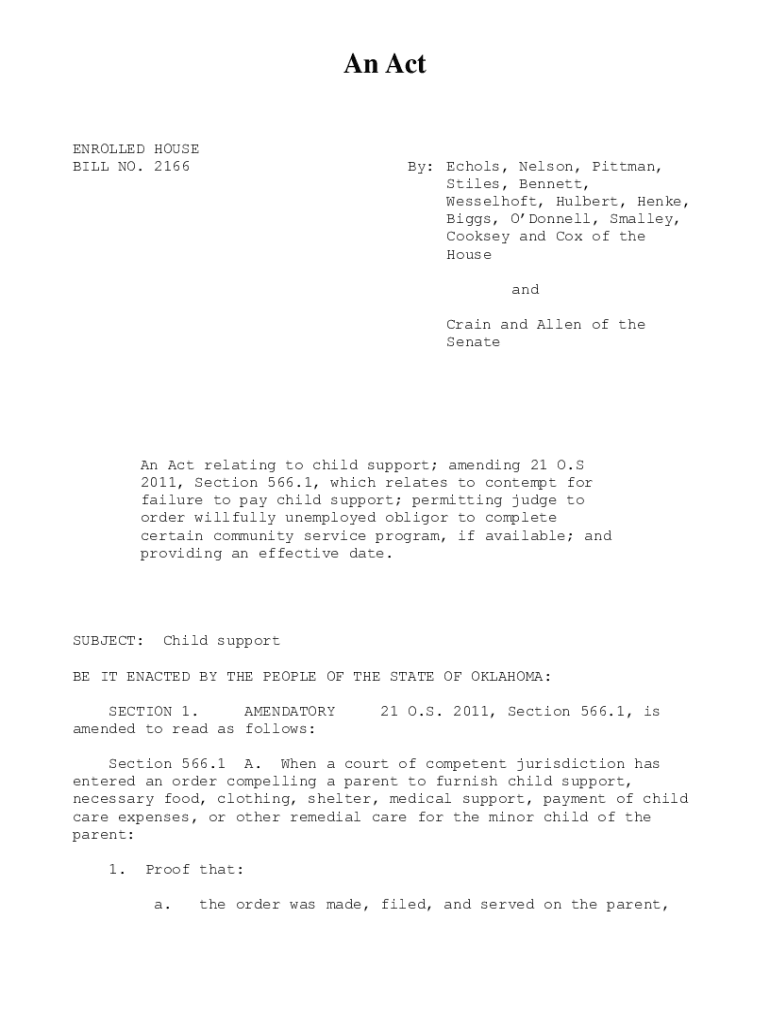 An Act

ENROLLED HOUSE
BILL NO. 2166

By: Echols, Nelson, Pittman, Stiles, Bennett, Wesselhoft, Hulbert, Henke, Biggs, O'Donnell, Smalley, Cooksey and Cox of the House

and

Crain and Allen of the Senate

An Act relating to child support; amending 21 O.S 2011, Section 566.1, which relates to contempt for failure to pay child support; permitting judge to order willfully unemployed obligor to complete certain community service program, if available; and providing an effective date.

SUBJECT: Child support

BE IT ENACTED BY THE PEOPLE OF THE STATE OF OKLAHOMA:

SECTION 1. AMENDATORY 21 O.S. 2011, Section 566.1, is amended to read as follows:

Section 566.1 A. When a court of competent jurisdiction has entered an order compelling a parent to furnish child support, necessary food, clothing, shelter, medical support, payment of child care expenses, or other remedial care for the minor child of the parent:

1. Proof that:

a. the order was made, filed, and served on the parent,